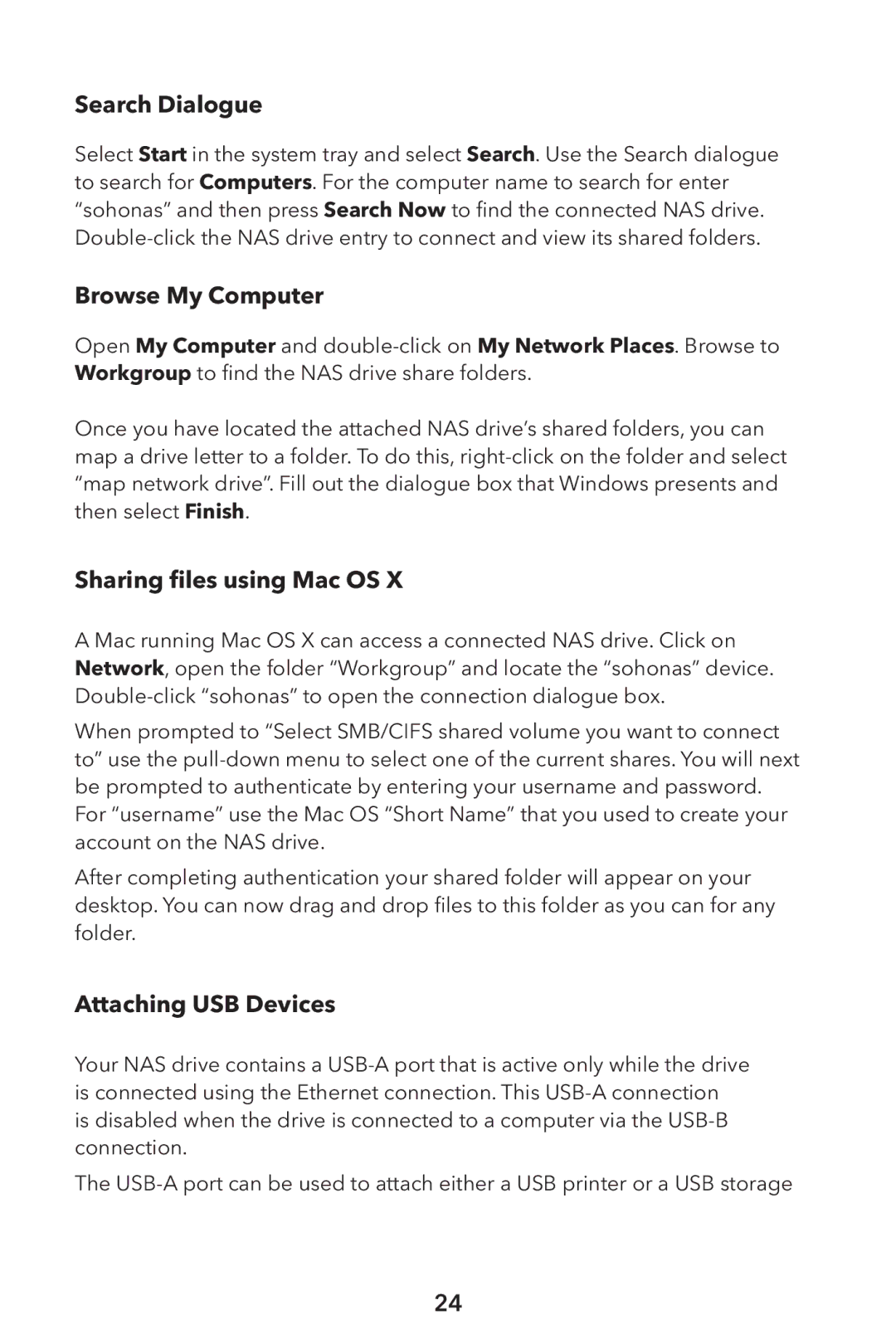 Search Dialogue

Select Start in the system tray and select Search. Use the Search dialogue to search for Computers. For the computer name to search for enter “sohonas” and then press Search Now to find the connected NAS drive. Double-click the NAS drive entry to connect and view its shared folders.

Browse My Computer

Open My Computer and double-click on My Network Places. Browse to Workgroup to find the NAS drive share folders.

Once you have located the attached NAS drive’s shared folders, you can map a drive letter to a folder. To do this, right-click on the folder and select “map network drive”. Fill out the dialogue box that Windows presents and then select Finish.

Sharing files using Mac OS X

A Mac running Mac OS X can access a connected NAS drive. Click on Network, open the folder “Workgroup” and locate the “sohonas” device. Double-click “sohonas” to open the connection dialogue box.

When prompted to “Select SMB/CIFS shared volume you want to connect to” use the pull-down menu to select one of the current shares. You will next be prompted to authenticate by entering your username and password. For “username” use the Mac OS “Short Name” that you used to create your account on the NAS drive.

After completing authentication your shared folder will appear on your desktop. You can now drag and drop files to this folder as you can for any folder.

Attaching USB Devices

Your NAS drive contains a USB-A port that is active only while the drive is connected using the Ethernet connection. This USB-A connection is disabled when the drive is connected to a computer via the USB-B connection.

The USB-A port can be used to attach either a USB printer or a USB storage

24